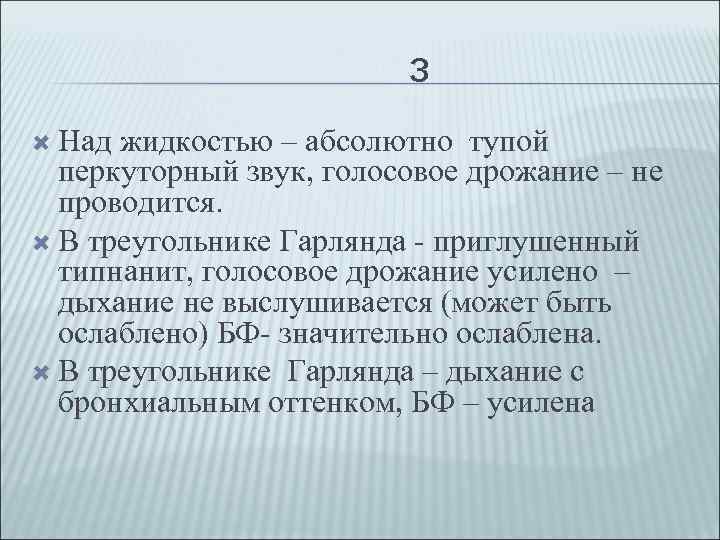 3

Над жидкостью – абсолютно тупой перкуторный звук, голосовое дрожание – не проводится.

В треугольнике Гарлянда - приглушенный типнанит, голосовое дрожание усилено – дыхание не выслушивается (может быть ослаблено) БФ- значительно ослаблена.

В треугольнике Гарлянда – дыхание с бронхиальным оттенком, БФ – усилена